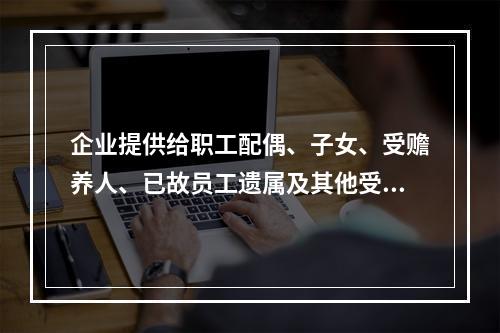 企业提供给职工配偶、子女、受赡养人、已故员工遗属及其他受...